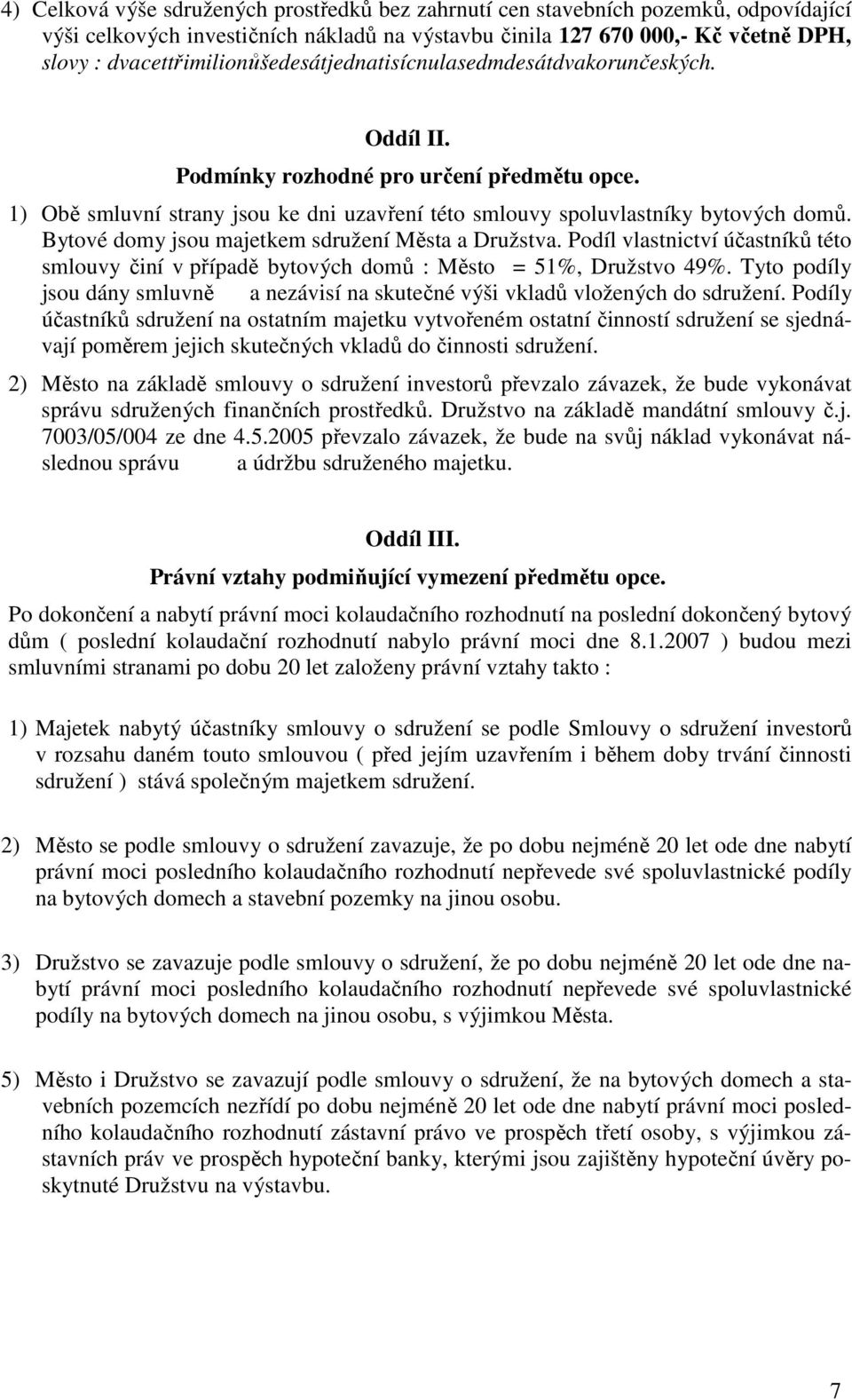 4) Celková výše sdružených prostředků bez zahrnutí cen stavebních pozemků, odpovídající výši celkových investičních nákladů na výstavbu činila 127 670 000,- Kč včetně DPH, slovy : dvacettřimilionůšedesátjednatisícnulasedmdesátdvakorunčeských.

Oddíl II.

Podmínky rozhodné pro určení předmětu opce.

1) Obě smluvní strany jsou ke dni uzavření této smlouvy spoluvlastníky bytových domů. Bytové domy jsou majetkem sdružení Města a Družstva. Podíl vlastnictví účastníků této smlouvy činí v případě bytových domů : Město = 51%, Družstvo 49%. Tyto podíly jsou dány smluvně a nezávisí na skutečné výši vkladů vložených do sdružení. Podíly účastníků sdružení na ostatním majetku vytvořeném ostatní činností sdružení se sjednávají poměrem jejich skutečných vkladů do činnosti sdružení.

2) Město na základě smlouvy o sdružení investorů převzalo závazek, že bude vykonávat správu sdružených finančních prostředků. Družstvo na základě mandátní smlouvy č.j. 7003/05/004 ze dne 4.5.2005 převzalo závazek, že bude na svůj náklad vykonávat následnou správu a údržbu sdruženého majetku.

Oddíl III.

Právní vztahy podmiňující vymezení předmětu opce.

Po dokončení a nabytí právní moci kolaudačního rozhodnutí na poslední dokončený bytový dům ( poslední kolaudační rozhodnutí nabylo právní moci dne 8.1.2007 ) budou mezi smluvními stranami po dobu 20 let založeny právní vztahy takto :

1) Majetek nabytý účastníky smlouvy o sdružení se podle Smlouvy o sdružení investorů v rozsahu daném touto smlouvou ( před jejím uzavřením i během doby trvání činnosti sdružení ) stává společným majetkem sdružení.

2) Město se podle smlouvy o sdružení zavazuje, že po dobu nejméně 20 let ode dne nabytí právní moci posledního kolaudačního rozhodnutí nepřevede své spoluvlastnické podíly na bytových domech a stavební pozemky na jinou osobu.

3) Družstvo se zavazuje podle smlouvy o sdružení, že po dobu nejméně 20 let ode dne nabytí právní moci posledního kolaudačního rozhodnutí nepřevede své spoluvlastnické podíly na bytových domech na jinou osobu, s výjimkou Města.

5) Město i Družstvo se zavazují podle smlouvy o sdružení, že na bytových domech a stavebních pozemcích nezřídí po dobu nejméně 20 let ode dne nabytí právní moci posledního kolaudačního rozhodnutí zástavní právo ve prospěch třetí osoby, s výjimkou zástavních práv ve prospěch hypoteční banky, kterými jsou zajištěny hypoteční úvěry poskytnuté Družstvu na výstavbu.

7